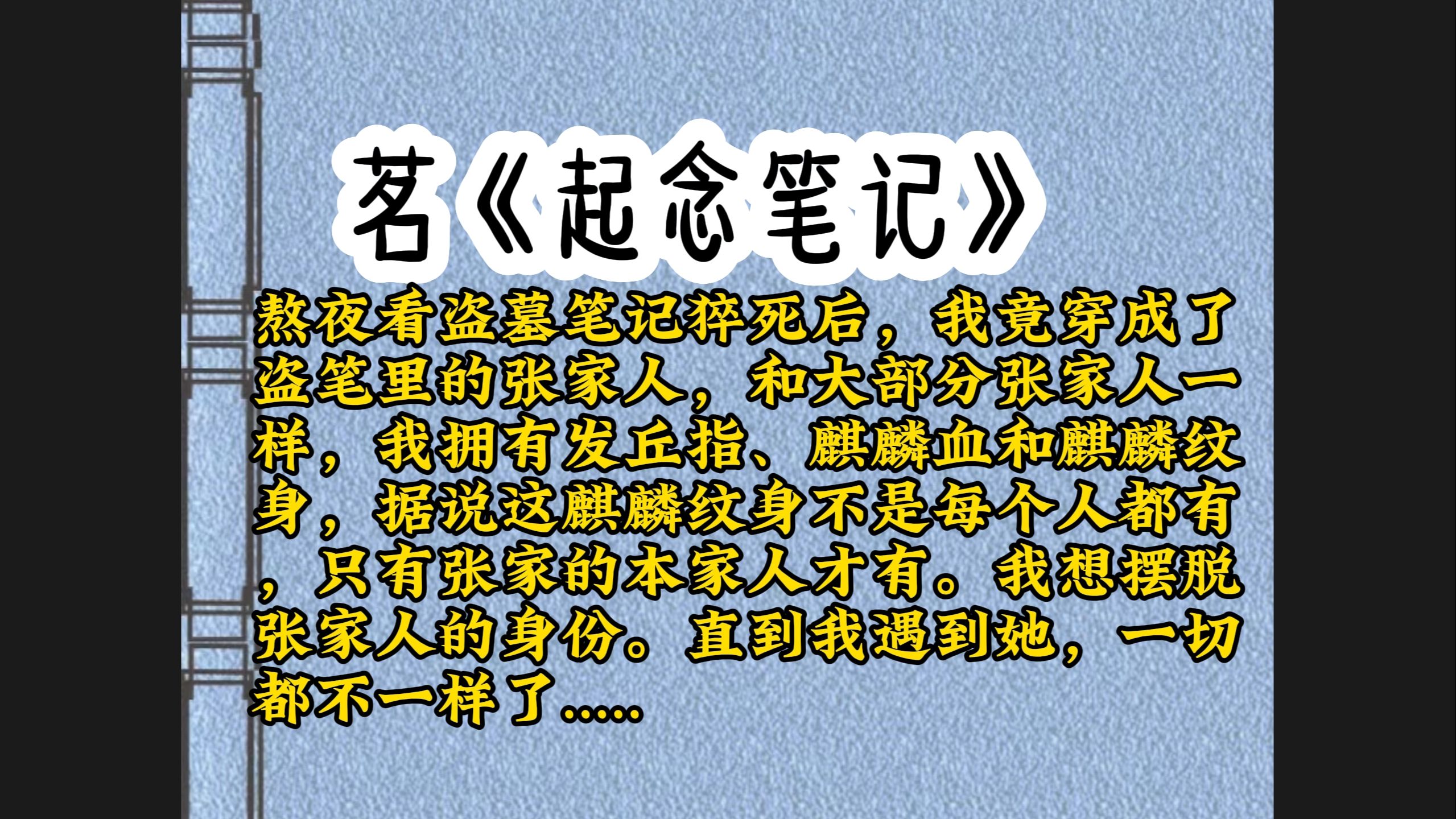 茗《起念笔记》

熬夜看盗墓笔记猝死后，我竟穿成了盗笔里的张家人，和大部分张家人一样，我拥有发丘指、麒麟血和麒麟纹身，据说这麒麟纹身不是每个人都有，只有张家的本家人才有。我想摆脱张家人的身份。直到我遇到她，一切都不一样了.....